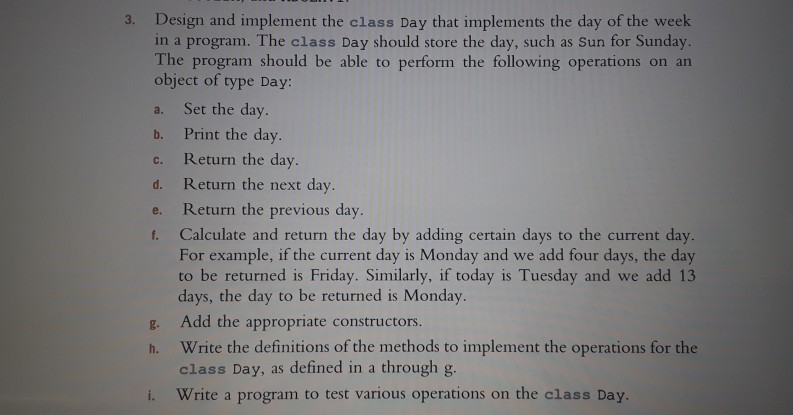 3. Design and implement the class Day that implements the day of the week in a program. The class Day should store the day, such as Sun for Sunday. The program should be able to perform the following operations on an object of type Day:

a. Set the day.

b. Print the day.

c. Return the day.

d. Return the next day.

e. Return the previous day.

f. Calculate and return the day by adding certain days to the current day. For example, if the current day is Monday and we add four days, the day to be returned is Friday. Similarly, if today is Tuesday and we add 13 days, the day to be returned is Monday.

g. Add the appropriate constructors.

h. Write the definitions of the methods to implement the operations for the class Day, as defined in a through g.

i. Write a program to test various operations on the class Day.